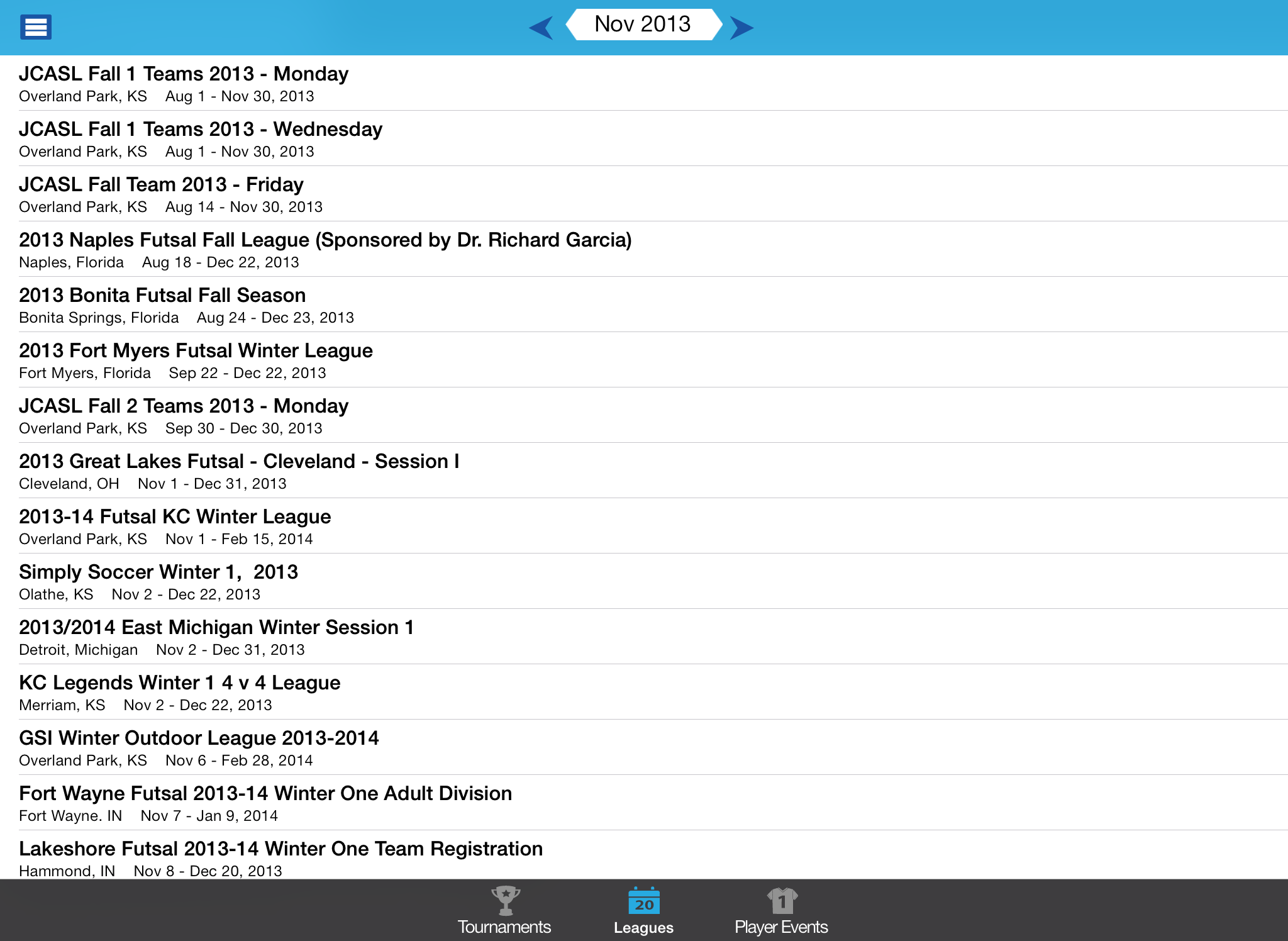 Nov 2013

JCASL Fall 1 Teams 2013 - Monday
Overland Park, KS Aug 1 - Nov 30, 2013

JCASL Fall 1 Teams 2013 - Wednesday
Overland Park, KS Aug 1 - Nov 30, 2013

JCASL Fall Team 2013 - Friday
Overland Park, KS Aug 14 - Nov 30, 2013

2013 Naples Futsal Fall League (Sponsored by Dr. Richard Garcia)
Naples, Florida Aug 18 - Dec 22, 2013

2013 Bonita Futsal Fall Season
Bonita Springs, Florida Aug 24 - Dec 23, 2013

2013 Fort Myers Futsal Winter League
Fort Myers, Florida Sep 22 - Dec 22, 2013

JCASL Fall 2 Teams 2013 - Monday
Overland Park, KS Sep 30 - Dec 30, 2013

2013 Great Lakes Futsal - Cleveland - Session I
Cleveland, OH Nov 1 - Dec 31, 2013

2013-14 Futsal KC Winter League
Overland Park, KS Nov 1 - Feb 15, 2014

Simply Soccer Winter 1, 2013
Olathe, KS Nov 2 - Dec 22, 2013

2013/2014 East Michigan Winter Session 1
Detroit, Michigan Nov 2 - Dec 31, 2013

KC Legends Winter 1 4 v 4 League
Merriam, KS Nov 2 - Dec 22, 2013

GSI Winter Outdoor League 2013-2014
Overland Park, KS Nov 6 - Feb 28, 2014

Fort Wayne Futsal 2013-14 Winter One Adult Division
Fort Wayne. IN Nov 7 - Jan 9, 2014

Lakeshore Futsal 2013-14 Winter One Team Registration
Hammond, IN Nov 8 - Dec 20, 2013

Tournaments 20 Leagues 1 Player Events